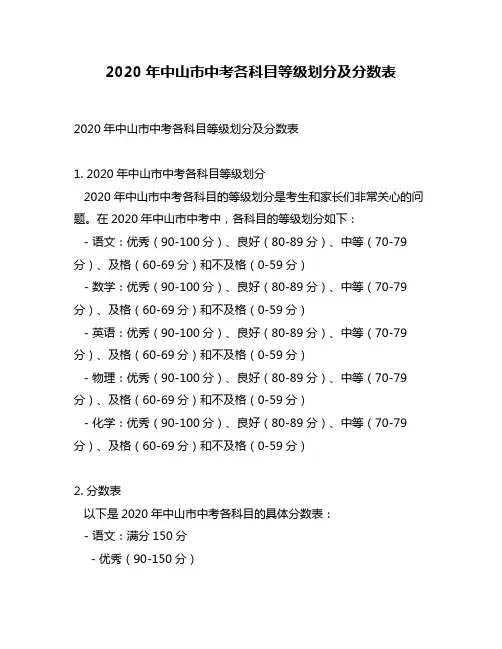 2020 年中山市中考各科目等级划分及分数表

2020 年中山市中考各科目等级划分及分数表

1. 2020 年中山市中考各科目等级划分

2020 年中山市中考各科目的等级划分是考生和家长们非常关心的问题。在 2020 年中山市中考中，各科目的等级划分如下：

- 语文：优秀（90-100 分）、良好（80-89 分）、中等（70-79 分）、及格（60-69 分）和不及格（0-59 分）

- 数学：优秀（90-100 分）、良好（80-89 分）、中等（70-79 分）、及格（60-69 分）和不及格（0-59 分）

- 英语：优秀（90-100 分）、良好（80-89 分）、中等（70-79 分）、及格（60-69 分）和不及格（0-59 分）

- 物理：优秀（90-100 分）、良好（80-89 分）、中等（70-79 分）、及格（60-69 分）和不及格（0-59 分）

- 化学：优秀（90-100 分）、良好（80-89 分）、中等（70-79 分）、及格（60-69 分）和不及格（0-59 分）

2. 分数表

以下是 2020 年中山市中考各科目的具体分数表：

- 语文：满分 150 分

- 优秀（90-150 分）